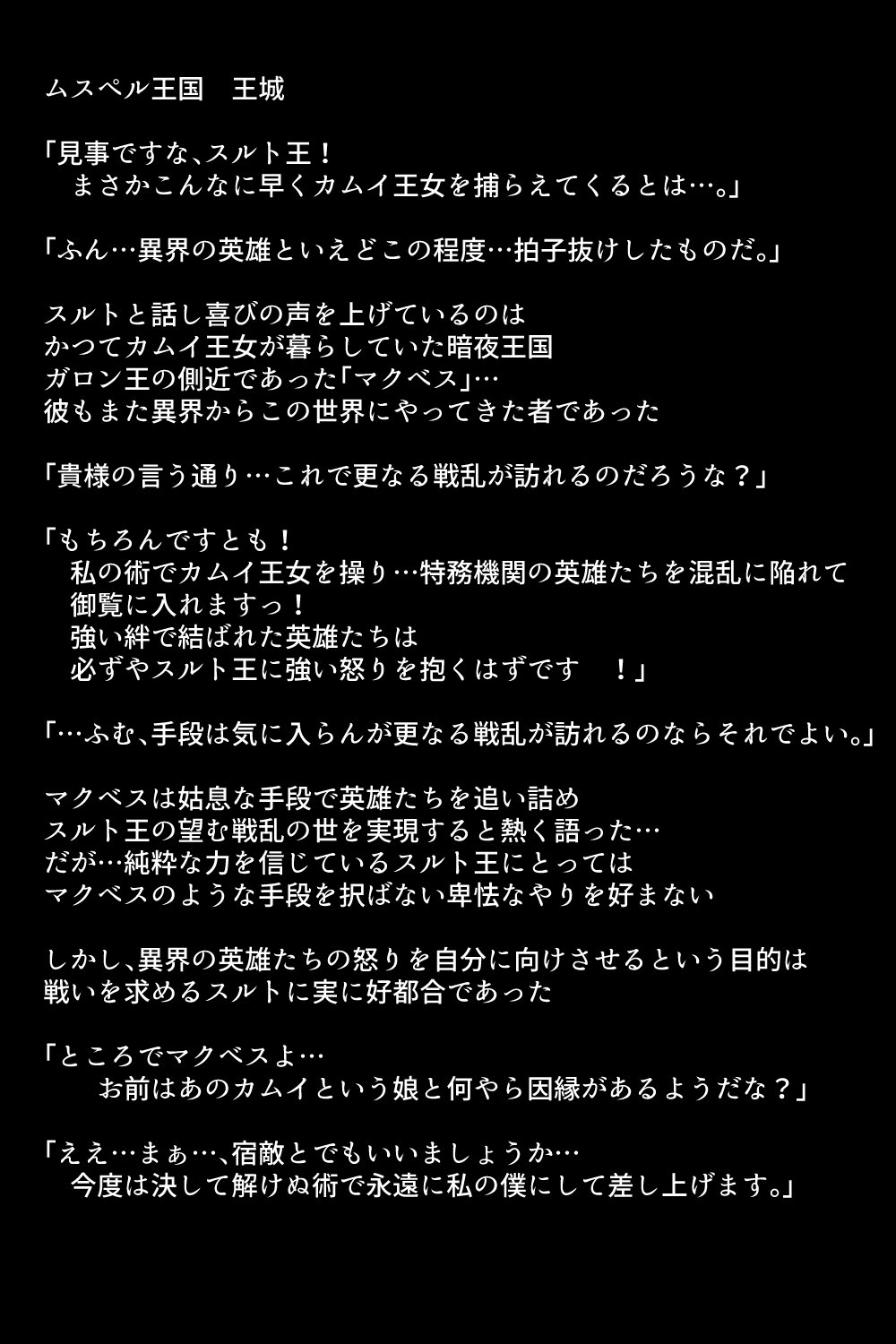 ムスペル王国　王城

「見事ですな、スルト王！
まさかこんなに早くカムイ王女を捕らえてくるとは…。」

「ふん…異界の英雄といえどこの程度…拍子抜けしたものだ。」

スルトと話し喜びの声を上げているのは
かつてカムイ王女が暮らしていた暗夜王国
ガロン王の側近であった「マクベス」…
彼もまた異界からこの世界にやってきた者であった

「貴様の言う通り…これで更なる戦乱が訪れるのだろうな？」

「もちろんですとも！
私の術でカムイ王女を操り…特務機関の英雄たちを混乱に陥れて
御覧に入れますっ！
強い絆で結ばれた英雄たちは
必ずやスルト王に強い怒りを抱くはずです　！」

「…ふむ、手段は気に入らんが更なる戦乱が訪れるのならそれでよい。」

マクベスは姑息な手段で英雄たちを追い詰め
スルト王の望む戦乱の世を実現すると熱く語った…
だが…純粋な力を信じているスルト王にとっては
マクベスのような手段を択ばない卑怯なやりを好まない

しかし、異界の英雄たちの怒りを自分に向けさせるという目的は
戦いを求めるスルトに実に好都合であった

「ところでマクベスよ…
お前はあのカムイという娘と何やら因縁があるようだな？」

「ええ…まぁ…、宿敵とでもいいましょうか…
今度は決して解けぬ術で永遠に私の僕にして差し上げます。」